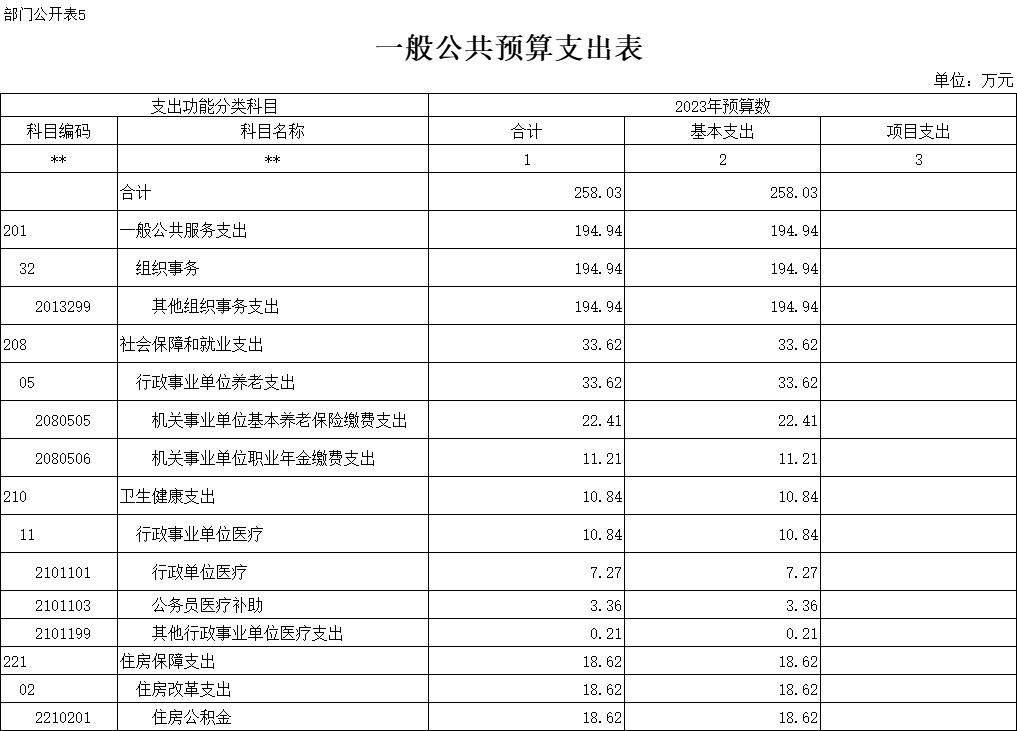 部门公开表5

一般公共预算支出表

单位：万元

| 支出功能分类科目 | | 2023年预算数 | | |
|---|---|---|---|---|
| 科目编码 | 科目名称 | 合计 | 基本支出 | 项目支出 |
| ** | ** | 1 | 2 | 3 |
| | 合计 | 258.03 | 258.03 | |
| 201 | 一般公共服务支出 | 194.94 | 194.94 | |
| 32 | 组织事务 | 194.94 | 194.94 | |
| 2013299 | 其他组织事务支出 | 194.94 | 194.94 | |
| 208 | 社会保障和就业支出 | 33.62 | 33.62 | |
| 05 | 行政事业单位养老支出 | 33.62 | 33.62 | |
| 2080505 | 机关事业单位基本养老保险缴费支出 | 22.41 | 22.41 | |
| 2080506 | 机关事业单位职业年金缴费支出 | 11.21 | 11.21 | |
| 210 | 卫生健康支出 | 10.84 | 10.84 | |
| 11 | 行政事业单位医疗 | 10.84 | 10.84 | |
| 2101101 | 行政单位医疗 | 7.27 | 7.27 | |
| 2101103 | 公务员医疗补助 | 3.36 | 3.36 | |
| 2101199 | 其他行政事业单位医疗支出 | 0.21 | 0.21 | |
| 221 | 住房保障支出 | 18.62 | 18.62 | |
| 02 | 住房改革支出 | 18.62 | 18.62 | |
| 2210201 | 住房公积金 | 18.62 | 18.62 | |